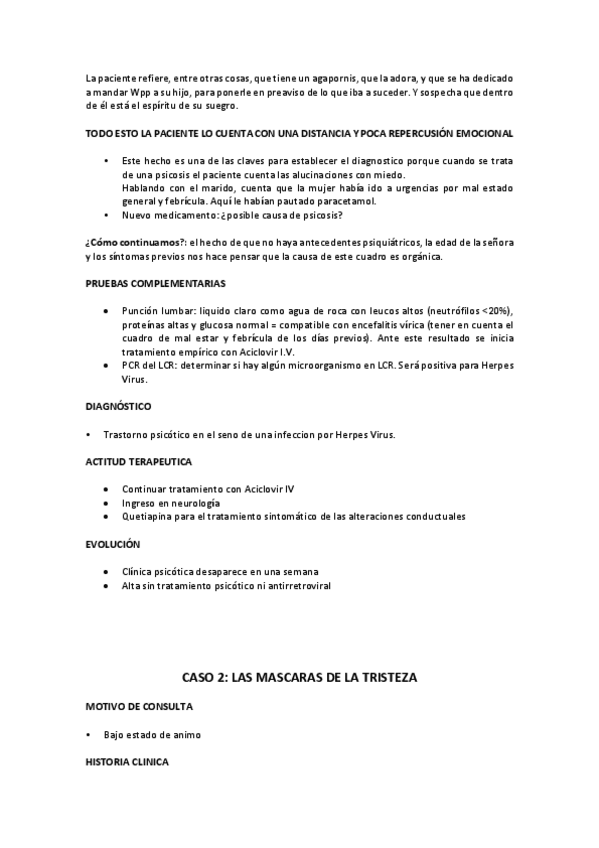 La paciente refiere, entre otras cosas, que tiene un agapornis, que la adora, y que se ha dedicado a mandar Wpp a su hijo, para ponerle en preaviso de lo que iba a suceder. Y sospecha que dentro de él está el espíritu de su suegro.

TODO ESTO LA PACIENTE LO CUENTA CON UNA DISTANCIA Y POCA REPERCUSIÓN EMOCIONAL

• Este hecho es una de las claves para establecer el diagnostico porque cuando se trata de una psicosis el paciente cuenta las alucinaciones con miedo.
Hablando con el marido, cuenta que la mujer había ido a urgencias por mal estado general y febrícula. Aquí le habían pautado paracetamol.
• Nuevo medicamento: ¿posible causa de psicosis?

¿Cómo continuamos?: el hecho de que no haya antecedentes psiquiátricos, la edad de la señora y los síntomas previos nos hace pensar que la causa de este cuadro es orgánica.

PRUEBAS COMPLEMENTARIAS

• Punción lumbar: liquido claro como agua de roca con leucos altos (neutrófilos <20%), proteínas altas y glucosa normal = compatible con encefalitis vírica (tener en cuenta el cuadro de mal estar y febrícula de los días previos). Ante este resultado se inicia tratamiento empírico con Aciclovir I.V.
• PCR del LCR: determinar si hay algún microorganismo en LCR. Será positiva para Herpes Virus.

DIAGNÓSTICO

• Trastorno psicótico en el seno de una infeccion por Herpes Virus.

ACTITUD TERAPEUTICA

• Continuar tratamiento con Aciclovir IV
• Ingreso en neurología
• Quetiapina para el tratamiento sintomático de las alteraciones conductuales

EVOLUCIÓN

• Clínica psicótica desaparece en una semana
• Alta sin tratamiento psicótico ni antirretroviral

CASO 2: LAS MASCARAS DE LA TRISTEZA

MOTIVO DE CONSULTA

• Bajo estado de animo

HISTORIA CLINICA